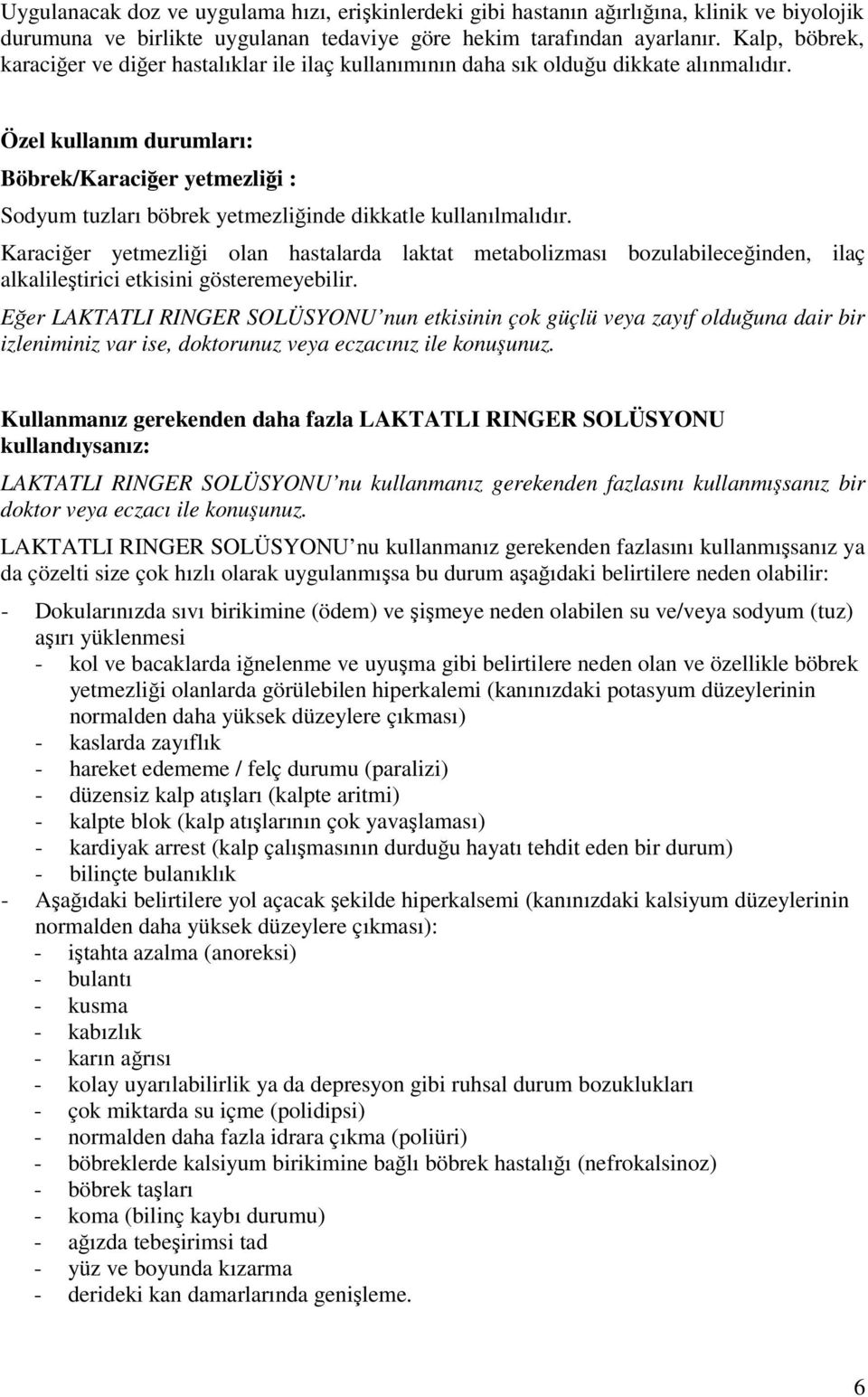 Uygulanacak doz ve uygulama hızı, erişkinlerdeki gibi hastanın ağırlığına, klinik ve biyolojik durumuna ve birlikte uygulanan tedaviye göre hekim tarafından ayarlanır. Kalp, böbrek, karaciğer ve diğer hastalıklar ile ilaç kullanımının daha sık olduğu dikkate alınmalıdır.

Özel kullanım durumları:

Böbrek/Karaciğer yetmezliği :

Sodyum tuzları böbrek yetmezliğinde dikkatle kullanılmalıdır.

Karaciğer yetmezliği olan hastalarda laktat metabolizması bozulabileceğinden, ilaç alkalileştirici etkisini gösteremeyebilir.

Eğer LAKTATLI RINGER SOLÜSYONU'nun etkisinin çok güçlü veya zayıf olduğuna dair bir izleniminiz var ise, doktorunuz veya eczacınız ile konuşunuz.

Kullanmanız gerekenden daha fazla LAKTATLI RINGER SOLÜSYONU kullandıysanız:

LAKTATLI RINGER SOLÜSYONU'nu kullanmanız gerekenden fazlasını kullanmışsanız bir doktor veya eczacı ile konuşunuz.

LAKTATLI RINGER SOLÜSYONU'nu kullanmanız gerekenden fazlasını kullanmışsanız ya da çözelti size çok hızlı olarak uygulanmışsa bu durum aşağıdaki belirtilere neden olabilir:

- Dokularınızda sıvı birikimine (ödem) ve şişmeye neden olabilen su ve/veya sodyum (tuz) aşırı yüklenmesi
 - kol ve bacaklarda iğnelenme ve uyuşma gibi belirtilere neden olan ve özellikle böbrek yetmezliği olanlarda görülebilen hiperkalemi (kanınızdaki potasyum düzeylerinin normalden daha yüksek düzeylere çıkması)
 - kaslarda zayıflık
 - hareket edememe / felç durumu (paralizi)
 - düzensiz kalp atışları (kalpte aritmi)
 - kalpte blok (kalp atışlarının çok yavaşlaması)
 - kardiyak arrest (kalp çalışmasının durduğu hayatı tehdit eden bir durum)
 - bilinçte bulanıklık
- Aşağıdaki belirtilere yol açacak şekilde hiperkalsemi (kanınızdaki kalsiyum düzeylerinin normalden daha yüksek düzeylere çıkması):
 - iştahta azalma (anoreksi)
 - bulantı
 - kusma
 - kabızlık
 - karın ağrısı
 - kolay uyarılabilirlik ya da depresyon gibi ruhsal durum bozuklukları
 - çok miktarda su içme (polidipsi)
 - normalden daha fazla idrara çıkma (poliüri)
 - böbreklerde kalsiyum birikimine bağlı böbrek hastalığı (nefrokalsinoz)
 - böbrek taşları
 - koma (bilinç kaybı durumu)
 - ağızda tebeşirimsi tad
 - yüz ve boyunda kızarma
 - derideki kan damarlarında genişleme.

6